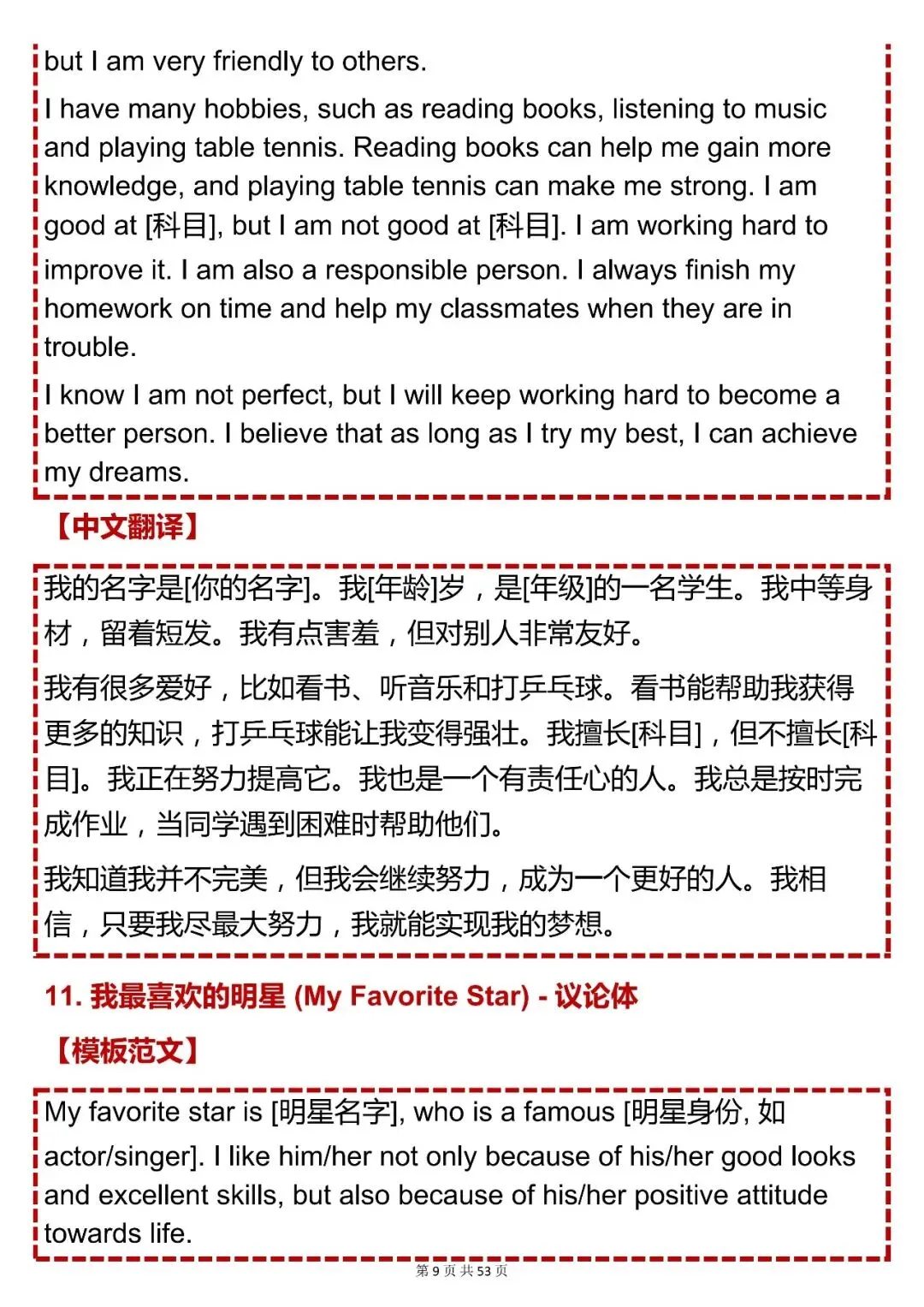 but I am very friendly to others.

I have many hobbies, such as reading books, listening to music and playing table tennis. Reading books can help me gain more knowledge, and playing table tennis can make me strong. I am good at [科目], but I am not good at [科目]. I am working hard to improve it. I am also a responsible person. I always finish my homework on time and help my classmates when they are in trouble.

I know I am not perfect, but I will keep working hard to become a better person. I believe that as long as I try my best, I can achieve my dreams.

【中文翻译】

我的名字是[你的名字]。我[年龄]岁，是[年级]的一名学生。我中等身材，留着短发。我有点害羞，但对别人非常友好。

我有很多爱好，比如看书、听音乐和打乒乓球。看书能帮助我获得更多的知识，打乒乓球能让我变得强壮。我擅长[科目]，但不擅长[科目]。我正在努力提高它。我也是一个有责任心的人。我总是按时完成作业，当同学遇到困难时帮助他们。

我知道我并不完美，但我会继续努力，成为一个更好的人。我相信，只要我尽最大努力，我就能实现我的梦想。

11. 我最喜欢的明星 (My Favorite Star) - 议论体

【模板范文】

My favorite star is [明星名字], who is a famous [明星身份, 如 actor/singer]. I like him/her not only because of his/her good looks and excellent skills, but also because of his/her positive attitude towards life.

第 9 页 共 53 页